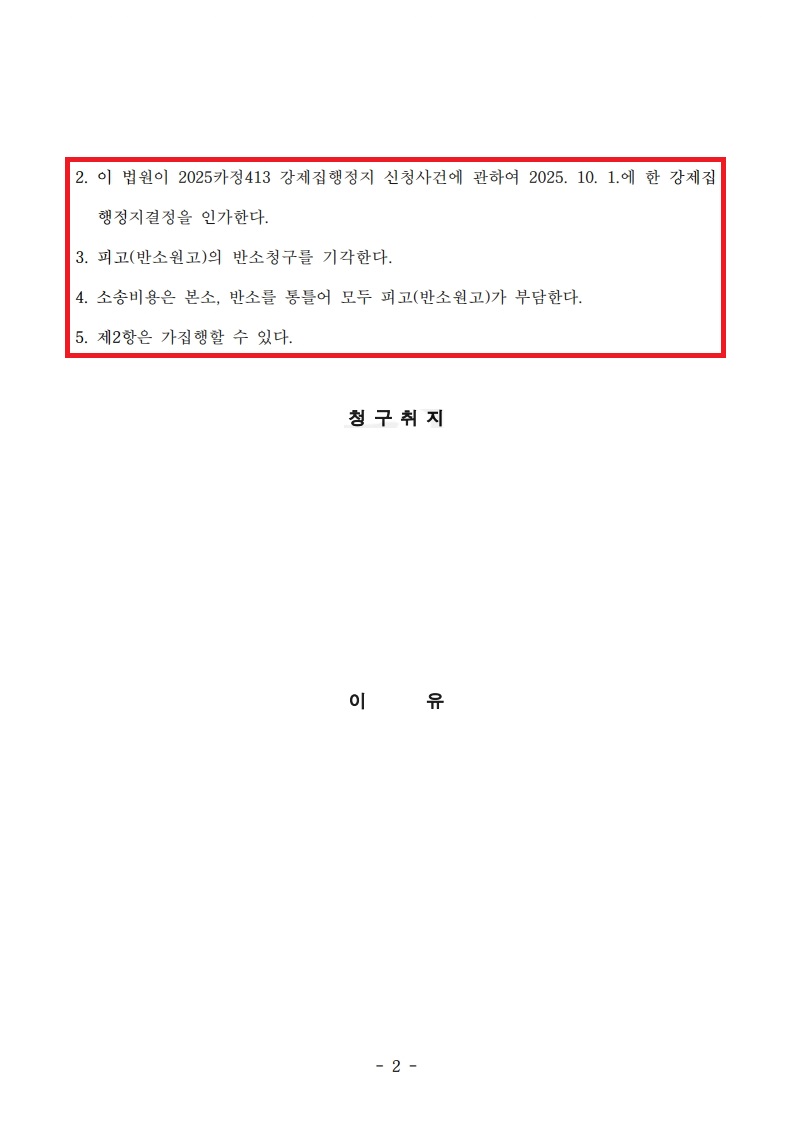 2. 이 법원이 2025카정413 강제집행정지 신청사건에 관하여 2025. 10. 1.에 한 강제집행정지결정을 인가한다.

3. 피고(반소원고)의 반소청구를 기각한다.

4. 소송비용은 본소, 반소를 통틀어 모두 피고(반소원고)가 부담한다.

5. 제2항은 가집행할 수 있다.

청 구 취 지

이 유

- 2 -